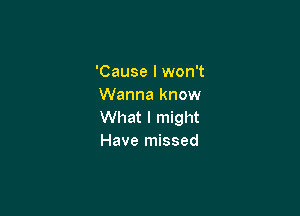 'Cause I won't
Wanna know
What I might
Have missed